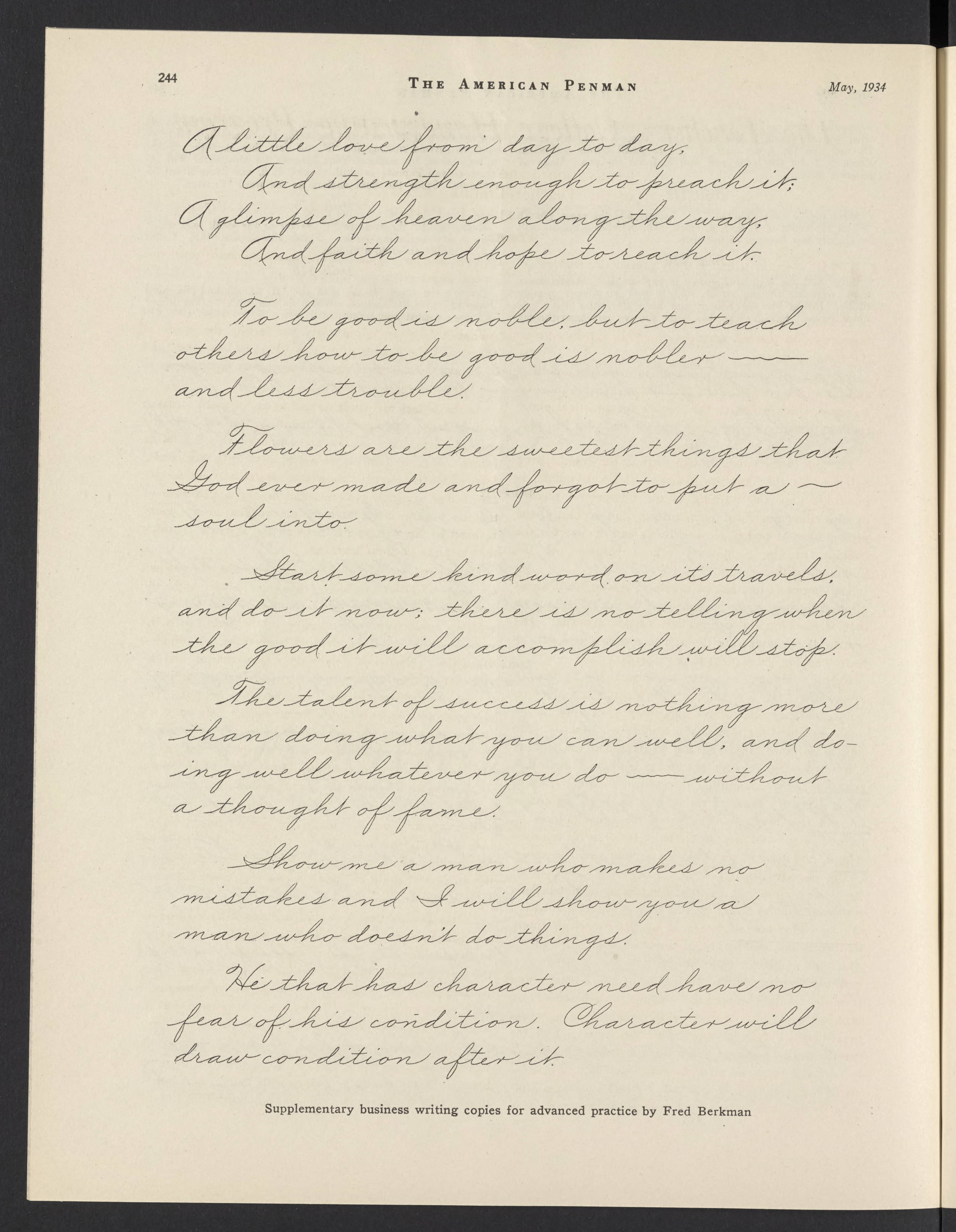 244 THE AMERICAN PENMAN May, 1934

A little love from day to day,
And strength enough to preach it;
A glimpse of heaven along the way,
And faith and hope to reach it.

To be good is noble, but to teach others how to be good is nobler — and less trouble.

Flowers are the sweetest things that God ever made and forgot to put a soul into.

Start some kind word on its travels, and do it now; there is no telling when the good it will accomplish will stop.

The talent of success is nothing more than doing what you can well, and doing well whatever you do — without a thought of fame.

Show me a man who makes no mistakes and I will show you a man who doesn't do things.

He that has character need have no fear of his condition. Character will draw condition after it.

Supplementary business writing copies for advanced practice by Fred Berkman